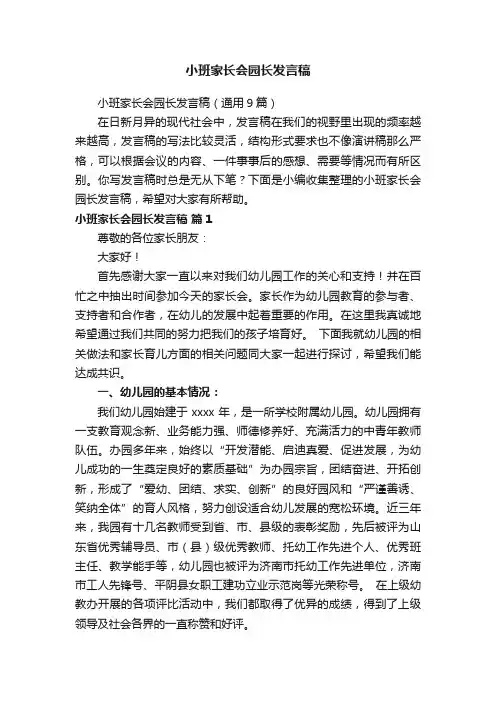 小班家长会园长发言稿

小班家长会园长发言稿（通用9篇）

在日新月异的现代社会中，发言稿在我们的视野里出现的频率越来越高，发言稿的写法比较灵活，结构形式要求也不像演讲稿那么严格，可以根据会议的内容、一件事事后的感想、需要等情况而有所区别。你写发言稿时总是无从下笔？下面是小编收集整理的小班家长会园长发言稿，希望对大家有所帮助。

小班家长会园长发言稿 篇1

尊敬的各位家长朋友：

大家好！

首先感谢大家一直以来对我们幼儿园工作的关心和支持！并在百忙之中抽出时间参加今天的家长会。家长作为幼儿园教育的参与者、支持者和合作者，在幼儿的发展中起着重要的作用。在这里我真诚地希望通过我们共同的努力把我们的孩子培育好。 下面我就幼儿园的相关做法和家长育儿方面的相关问题同大家一起进行探讨，希望我们能达成共识。

一、幼儿园的基本情况：

我们幼儿园始建于 xxxx 年，是一所学校附属幼儿园。幼儿园拥有一支教育观念新、业务能力强、师德修养好、充满活力的中青年教师队伍。办园多年来，始终以“开发潜能、启迪真爱、促进发展，为幼儿成功的一生奠定良好的素质基础”为办园宗旨，团结奋进、开拓创新，形成了“爱幼、团结、求实、创新”的良好园风和“严谨善诱、笑纳全体”的育人风格，努力创设适合幼儿发展的宽松环境。近三年来，我园有十几名教师受到省、市、县级的表彰奖励，先后被评为山东省优秀辅导员、市（县）级优秀教师、托幼工作先进个人、优秀班主任、教学能手等，幼儿园也被评为济南市托幼工作先进单位，济南市工人先锋号、平阴县女职工建功立业示范岗等光荣称号。 在上级幼教办开展的各项评比活动中，我们都取得了优异的成绩，得到了上级领导及社会各界的一直称赞和好评。